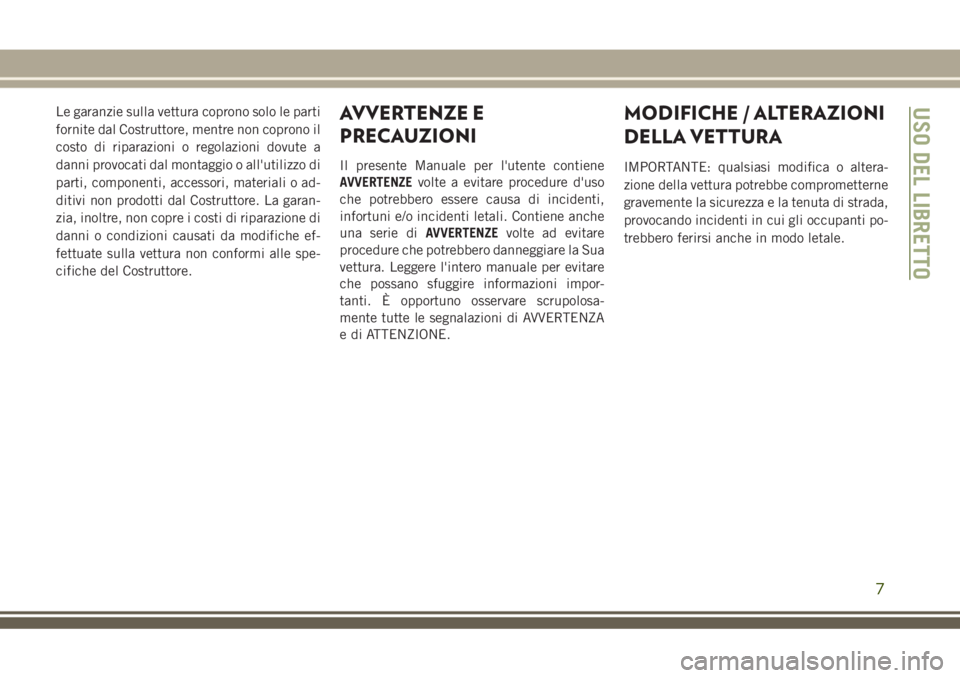 Le garanzie sulla vettura coprono solo le parti fornite dal Costruttore, mentre non coprono il costo di riparazioni o regolazioni dovute a danni provocati dal montaggio o all'utilizzo di parti, componenti, accessori, materiali o additivi non prodotti dal Costruttore. La garanzia, inoltre, non copre i costi di riparazione di danni o condizioni causati da modifiche effettuate sulla vettura non conformi alle specifiche del Costruttore.

AVVERTENZE E PRECAUZIONI

Il presente Manuale per l'utente contiene AVVERTENZE volte a evitare procedure d'uso che potrebbero essere causa di incidenti, infortuni e/o incidenti letali. Contiene anche una serie di AVVERTENZE volte ad evitare procedure che potrebbero danneggiare la Sua vettura. Leggere l'intero manuale per evitare che possano sfuggire informazioni importanti. È opportuno osservare scrupolosamente tutte le segnalazioni di AVVERTENZA e di ATTENZIONE.

MODIFICHE / ALTERAZIONI DELLA VETTURA

IMPORTANTE: qualsiasi modifica o alterazione della vettura potrebbe comprometterne gravemente la sicurezza e la tenuta di strada, provocando incidenti in cui gli occupanti potrebbero ferirsi anche in modo letale.

USO DEL LIBRETTO

7

carmanualsonline.info